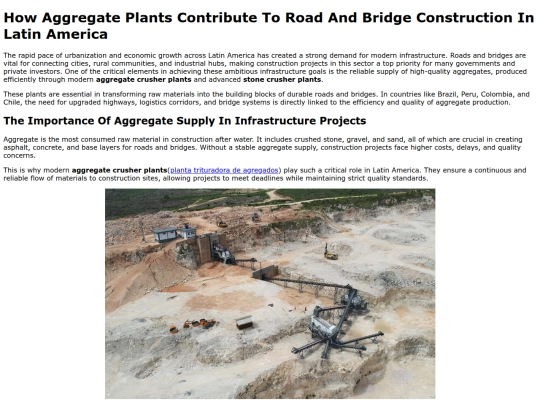 How Aggregate Plants Contribute To Road And Bridge Construction In Latin America

The rapid pace of urbanization and economic growth across Latin America has created a strong demand for modern infrastructure. Roads and bridges are vital for connecting cities, rural communities, and industrial hubs, making construction projects in this sector a top priority for many governments and private investors. One of the critical elements in achieving these ambitious infrastructure goals is the reliable supply of high-quality aggregates, produced efficiently through modern aggregate crusher plants and advanced stone crusher plants.

These plants are essential in transforming raw materials into the building blocks of durable roads and bridges. In countries like Brazil, Peru, Colombia, and Chile, the need for upgraded highways, logistics corridors, and bridge systems is directly linked to the efficiency and quality of aggregate production.

The Importance Of Aggregate Supply In Infrastructure Projects

Aggregate is the most consumed raw material in construction after water. It includes crushed stone, gravel, and sand, all of which are crucial in creating asphalt, concrete, and base layers for roads and bridges. Without a stable aggregate supply, construction projects face higher costs, delays, and quality concerns.

This is why modern aggregate crusher plants(planta trituradora de agregados) play such a critical role in Latin America. They ensure a continuous and reliable flow of materials to construction sites, allowing projects to meet deadlines while maintaining strict quality standards.